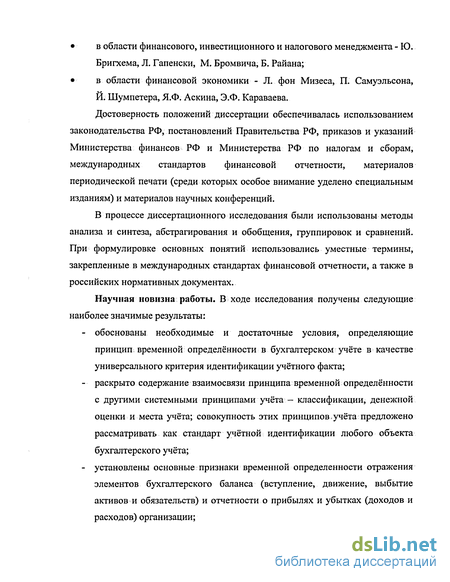 • в области финансового, инвестиционного и налогового менеджмента - Ю. Бригхема, Л. Гапенски, М. Бромвича, Б. Райана;

• в области финансовой экономики - Л. фон Мизеса, П. Самуэльсона, Й. Шумпетера, Я.Ф. Аскина, Э.Ф. Караваева.

Достоверность положений диссертации обеспечивалась использованием законодательства РФ, постановлений Правительства РФ, приказов и указаний Министерства финансов РФ и Министерства РФ по налогам и сборам, международных стандартов финансовой отчетности, материалов периодической печати (среди которых особое внимание уделено специальным изданиям) и материалов научных конференций.

В процессе диссертационного исследования были использованы методы анализа и синтеза, абстрагирования и обобщения, группировок и сравнений. При формулировке основных понятий использовались уместные термины, закрепленные в международных стандартах финансовой отчетности, а также в российских нормативных документах.

Научная новизна работы. В ходе исследования получены следующие наиболее значимые результаты:

- обоснованы необходимые и достаточные условия, определяющие принцип временной определённости в бухгалтерском учёте в качестве универсального критерия идентификации учётного факта;

- раскрыто содержание взаимосвязи принципа временной определённости с другими системными принципами учёта – классификации, денежной оценки и места учёта; совокупность этих принципов учёта предложено рассматривать как стандарт учётной идентификации любого объекта бухгалтерского учёта;

- установлены основные признаки временной определенности отражения элементов бухгалтерского баланса (вступление, движение, выбытие активов и обязательств) и отчетности о прибылях и убытках (доходов и расходов) организации;

dsLib.net
библиотека диссертаций